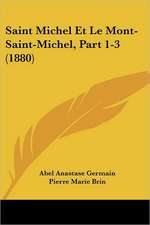 Saint Michel Et Le Mont-Saint-Michel, Part 1-3 (1880)

Abel Anastase Germain
Pierre Marie Brin